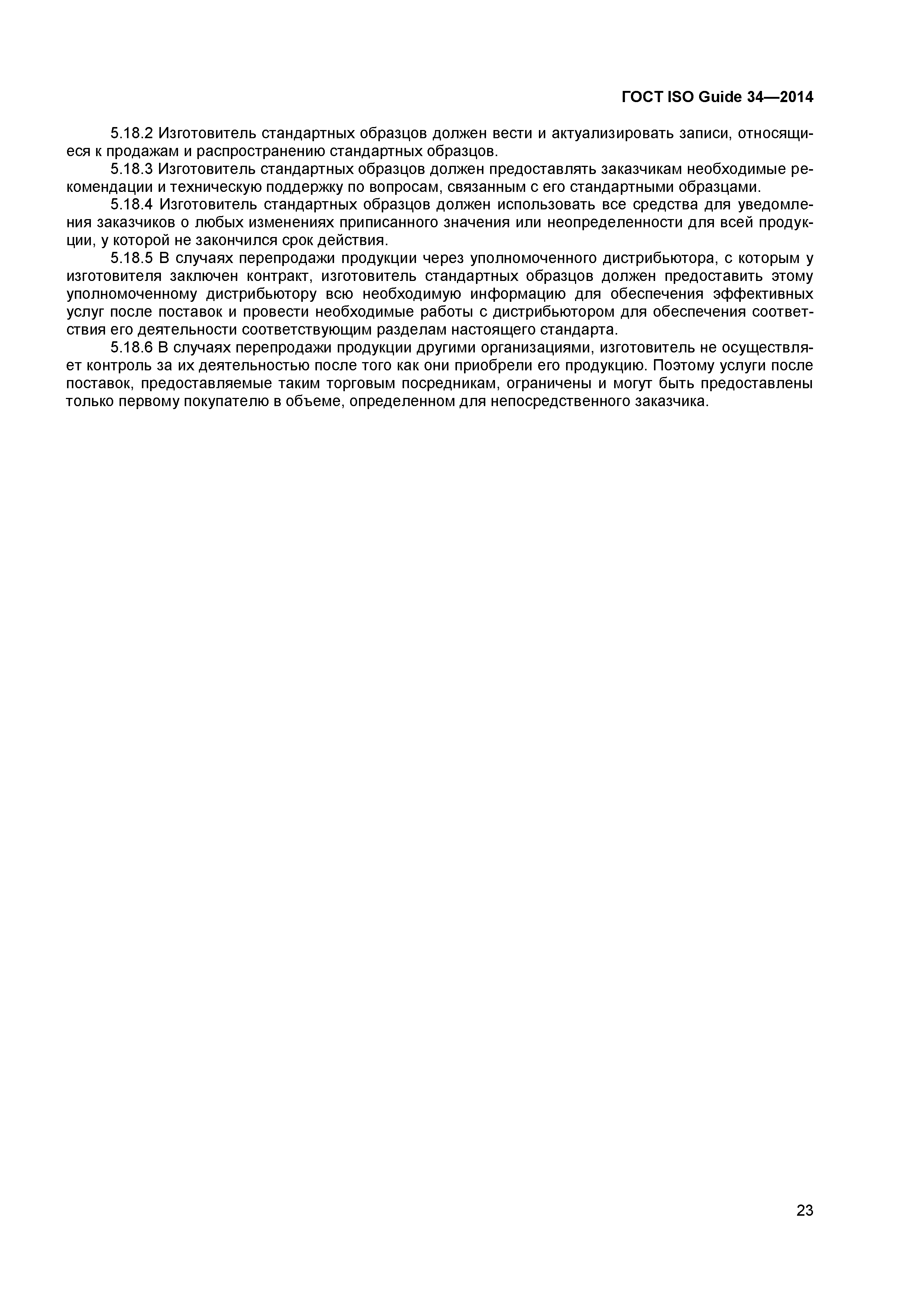 ГОСТ ISO Guide 34—2014

5.18.2 Изготовитель стандартных образцов должен вести и актуализировать записи, относящиеся к продажам и распространению стандартных образцов.

5.18.3 Изготовитель стандартных образцов должен предоставлять заказчикам необходимые рекомендации и техническую поддержку по вопросам, связанным с его стандартными образцами.

5.18.4 Изготовитель стандартных образцов должен использовать все средства для уведомления заказчиков о любых изменениях приписанного значения или неопределенности для всей продукции, у которой не закончился срок действия.

5.18.5 В случаях перепродажи продукции через уполномоченного дистрибьютора, с которым у изготовителя заключен контракт, изготовитель стандартных образцов должен предоставить этому уполномоченному дистрибьютору всю необходимую информацию для обеспечения эффективных услуг после поставок и провести необходимые работы с дистрибьютором для обеспечения соответствия его деятельности соответствующим разделам настоящего стандарта.

5.18.6 В случаях перепродажи продукции другими организациями, изготовитель не осуществляет контроль за их деятельностью после того как они приобрели его продукцию. Поэтому услуги после поставок, предоставляемые таким торговым посредникам, ограничены и могут быть предоставлены только первому покупателю в объеме, определенном для непосредственного заказчика.

23